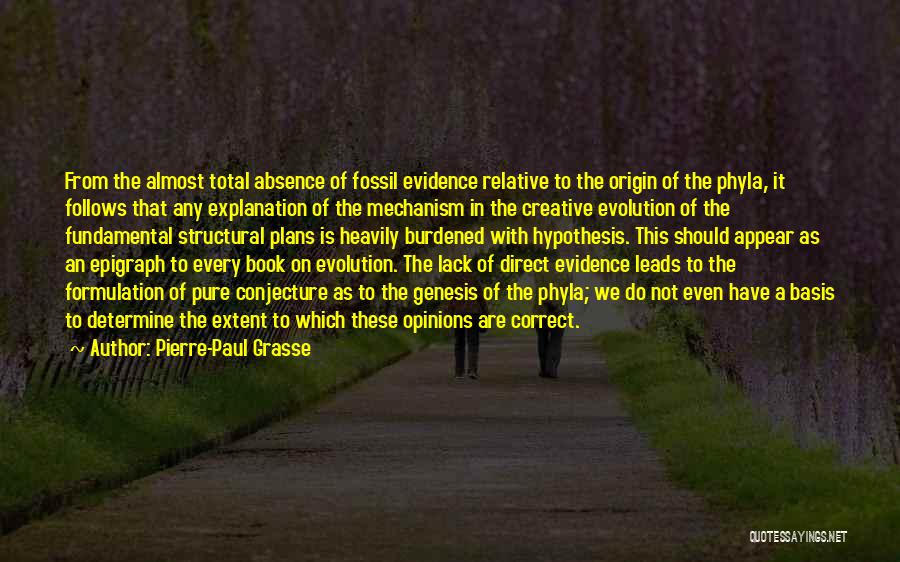 From the almost total absence of fossil evidence relative to the origin of the phyla, it follows that any explanation of the mechanism in the creative evolution of the fundamental structural plans is heavily burdened with hypothesis. This should appear as an epigraph to every book on evolution. The lack of direct evidence leads to the formulation of pure conjecture as to the genesis of the phyla; we do not even have a basis to determine the extent to which these opinions are correct.

~ Author: Pierre-Paul Grasse

QUOTESSAYINGS.NET